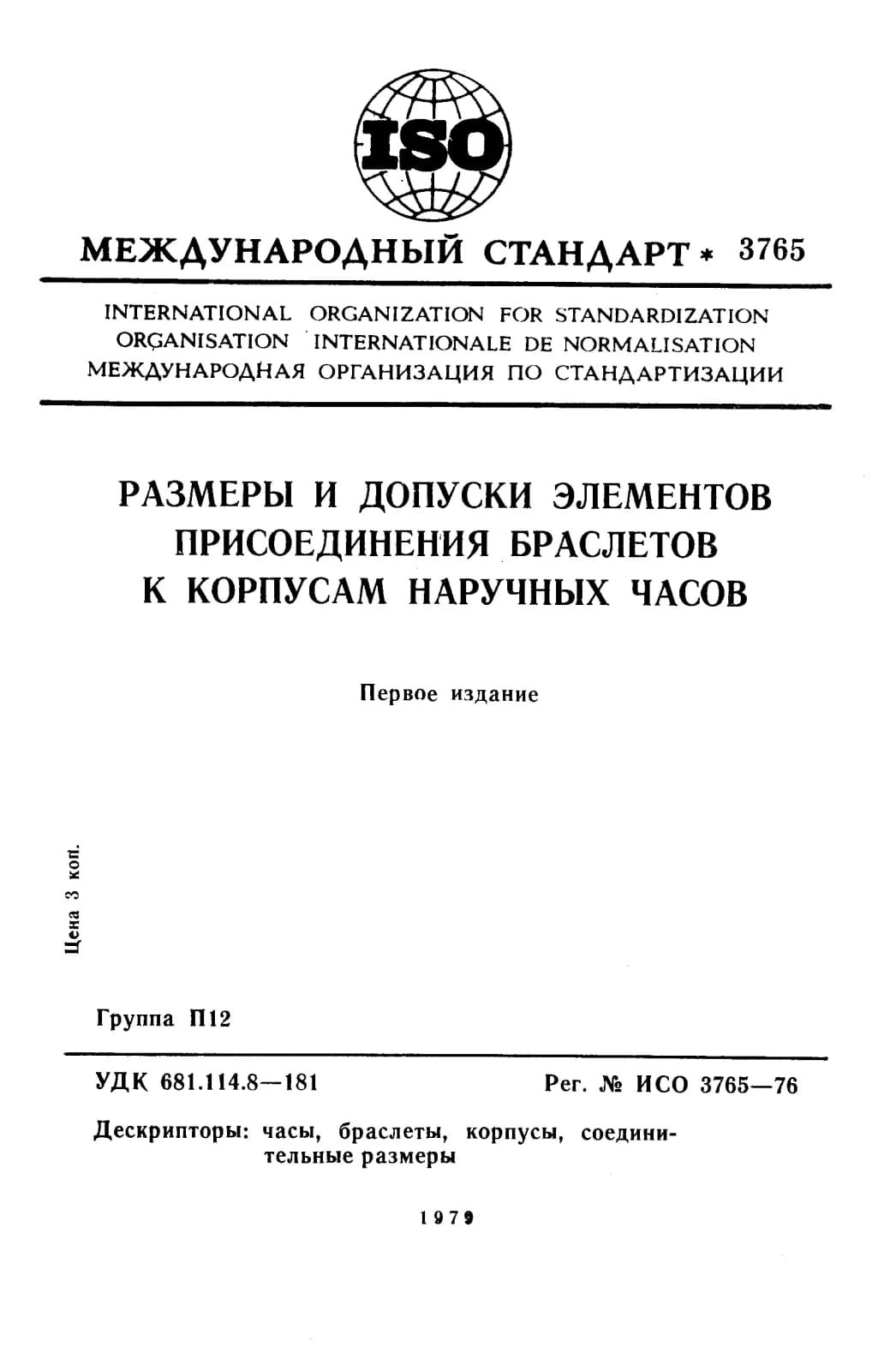 ISO

МЕЖДУНАРОДНЫЙ СТАНДАРТ * 3765

INTERNATIONAL ORGANIZATION FOR STANDARDIZATION
ORGANISATION INTERNATIONALE DE NORMALISATION
МЕЖДУНАРОДНАЯ ОРГАНИЗАЦИЯ ПО СТАНДАРТИЗАЦИИ

РАЗМЕРЫ И ДОПУСКИ ЭЛЕМЕНТОВ ПРИСОЕДИНЕНИЯ БРАСЛЕТОВ К КОРПУСАМ НАРУЧНЫХ ЧАСОВ

Первое издание

Цена 3 коп.

Группа П12

УДК 681.114.8—181

Рег. № ИСО 3765—76

Дескрипторы: часы, браслеты, корпусы, соединительные размеры

1979